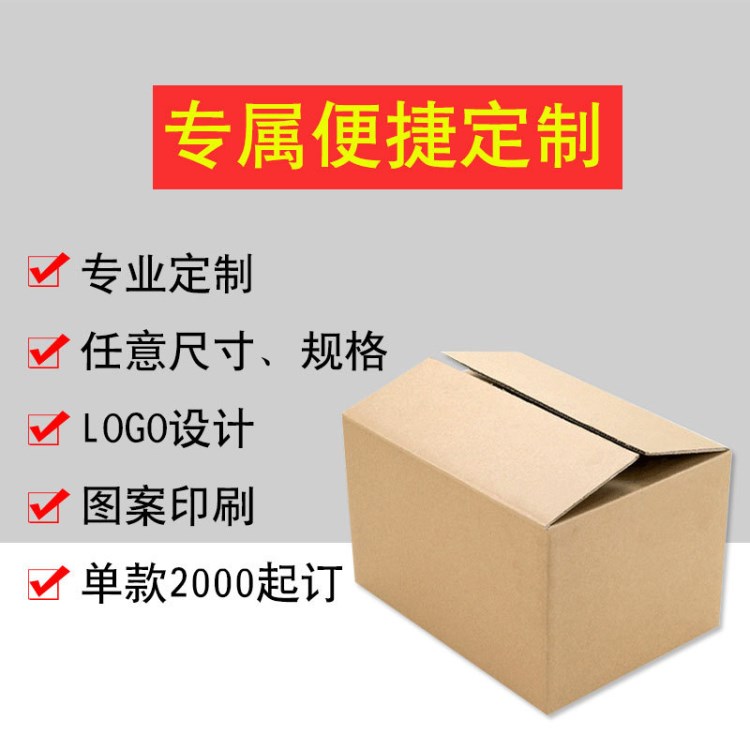 专属便捷定制

专业定制

任意尺寸、规格

LOGO设计

图案印刷

单款2000起订